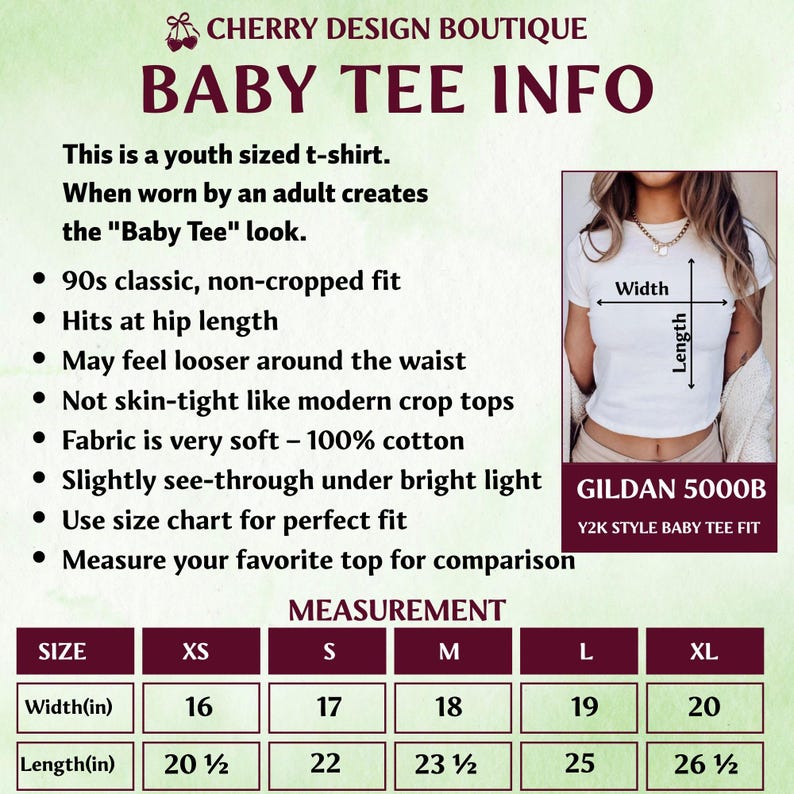 CHERRY DESIGN BOUTIQUE

BABY TEE INFO

This is a youth sized t-shirt. When worn by an adult creates the "Baby Tee" look.

- 90s classic, non-cropped fit
- Hits at hip length
- May feel looser around the waist
- Not skin-tight like modern crop tops
- Fabric is very soft – 100% cotton
- Slightly see-through under bright light
- Use size chart for perfect fit
- Measure your favorite top for comparison

Width

Length

GILDAN 5000B

Y2K STYLE BABY TEE FIT

MEASUREMENT

| SIZE | XS | S | M | L | XL |
|---|---|---|---|---|---|
| Width(in) | 16 | 17 | 18 | 19 | 20 |
| Length(in) | 20 ½ | 22 | 23 ½ | 25 | 26 ½ |